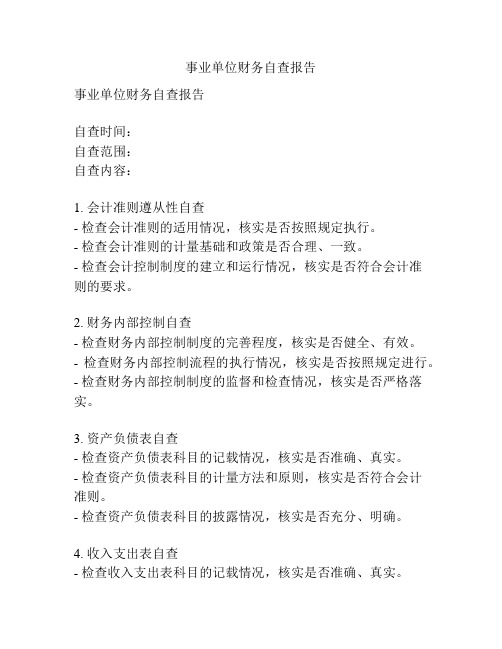 事业单位财务自查报告

事业单位财务自查报告

自查时间：
自查范围：
自查内容：

1. 会计准则遵从性自查
- 检查会计准则的适用情况，核实是否按照规定执行。
- 检查会计准则的计量基础和政策是否合理、一致。
- 检查会计控制制度的建立和运行情况，核实是否符合会计准则的要求。

2. 财务内部控制自查
- 检查财务内部控制制度的完善程度，核实是否健全、有效。
- 检查财务内部控制流程的执行情况，核实是否按照规定进行。
- 检查财务内部控制制度的监督和检查情况，核实是否严格落实。

3. 资产负债表自查
- 检查资产负债表科目的记载情况，核实是否准确、真实。
- 检查资产负债表科目的计量方法和原则，核实是否符合会计准则。
- 检查资产负债表科目的披露情况，核实是否充分、明确。

4. 收入支出表自查
- 检查收入支出表科目的记载情况，核实是否准确、真实。